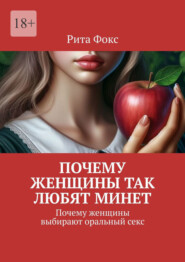 18+

Рита Фокс

ПОЧЕМУ ЖЕНЩИНЫ ТАК ЛЮБЯТ МИНЕТ

Почему женщины выбирают оральный секс